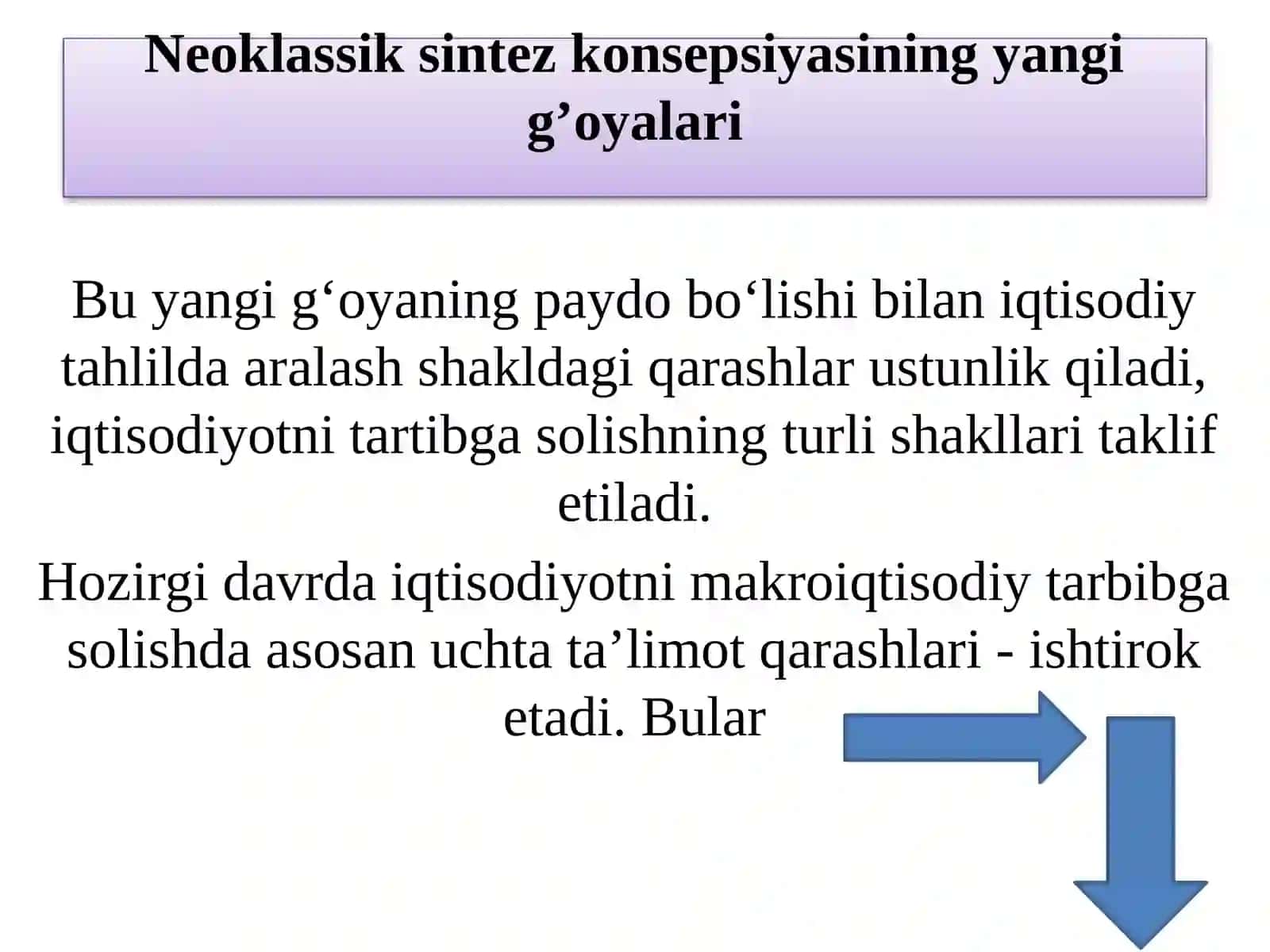 Neoklassik sintez konsepsiyasining yangi g’oyalari

Bu yangi g‘oyaning paydo bo‘lishi bilan iqtisodiy tahlilda aralash shakldagi qarashlar ustunlik qiladi, iqtisodiyotni tartibga solishning turli shakllari taklif etiladi.

Hozirgi davrda iqtisodiyotni makroiqtisodiy tarbibga solishda asosan uchta ta’limot qarashlari - ishtirok etadi. Bular